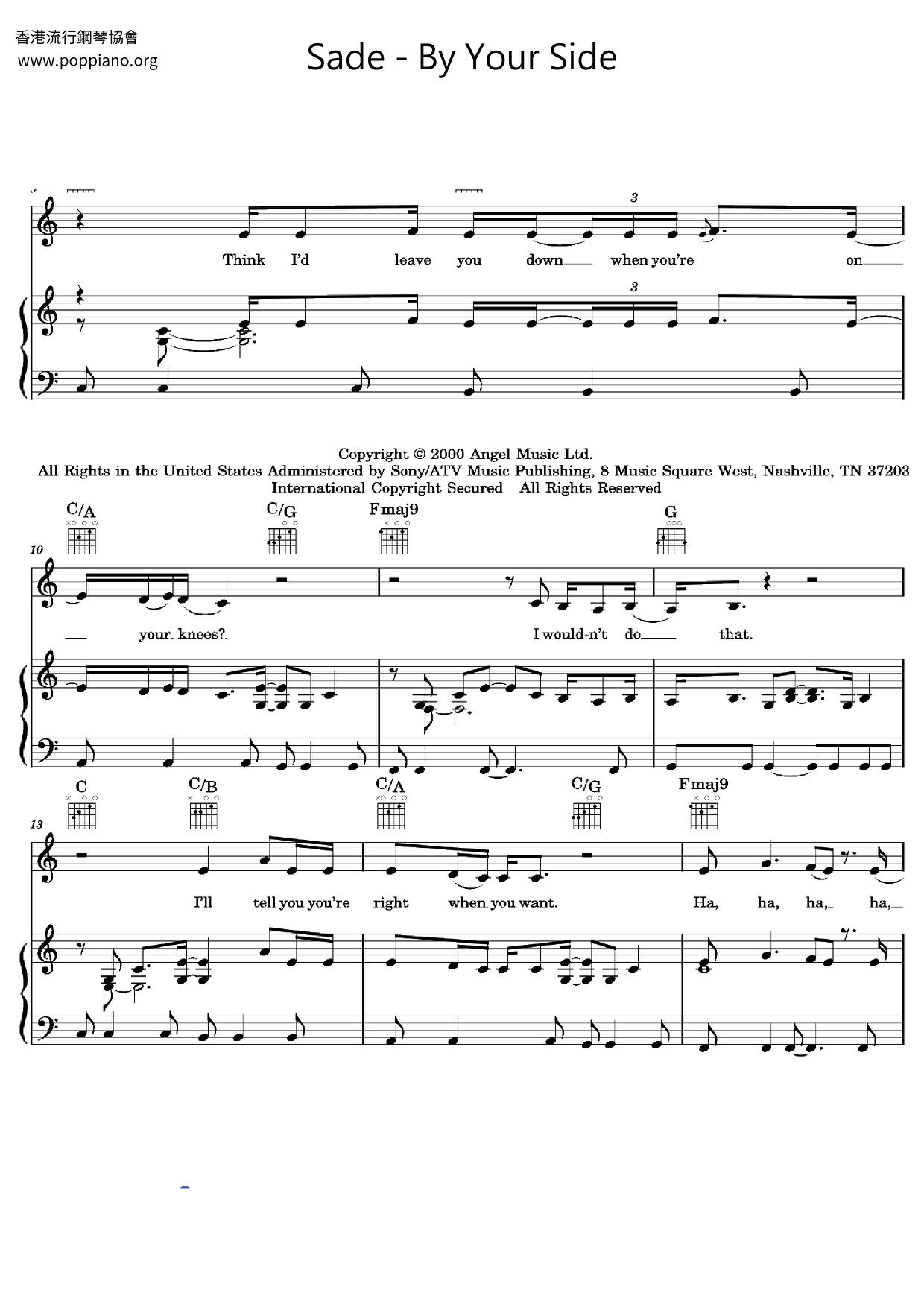 香港流行鋼琴協會
www.poppiano.org

Sade - By Your Side

3

Think I'd leave you down when you're on

3

Copyright © 2000 Angel Music Ltd.
All Rights in the United States Administered by Sony/ATV Music Publishing, 8 Music Square West, Nashville, TN 37203
International Copyright Secured All Rights Reserved

C/A C/G Fmaj9 G

10

your knees? I would-n't do that.

C C/B C/A C/G Fmaj9

13

I'll tell you you're right when you want. Ha, ha, ha, ha,